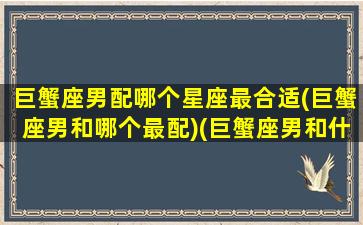 巨蟹座男配哪个星座最合适(巨蟹座男和哪个最配)(巨蟹座男和什